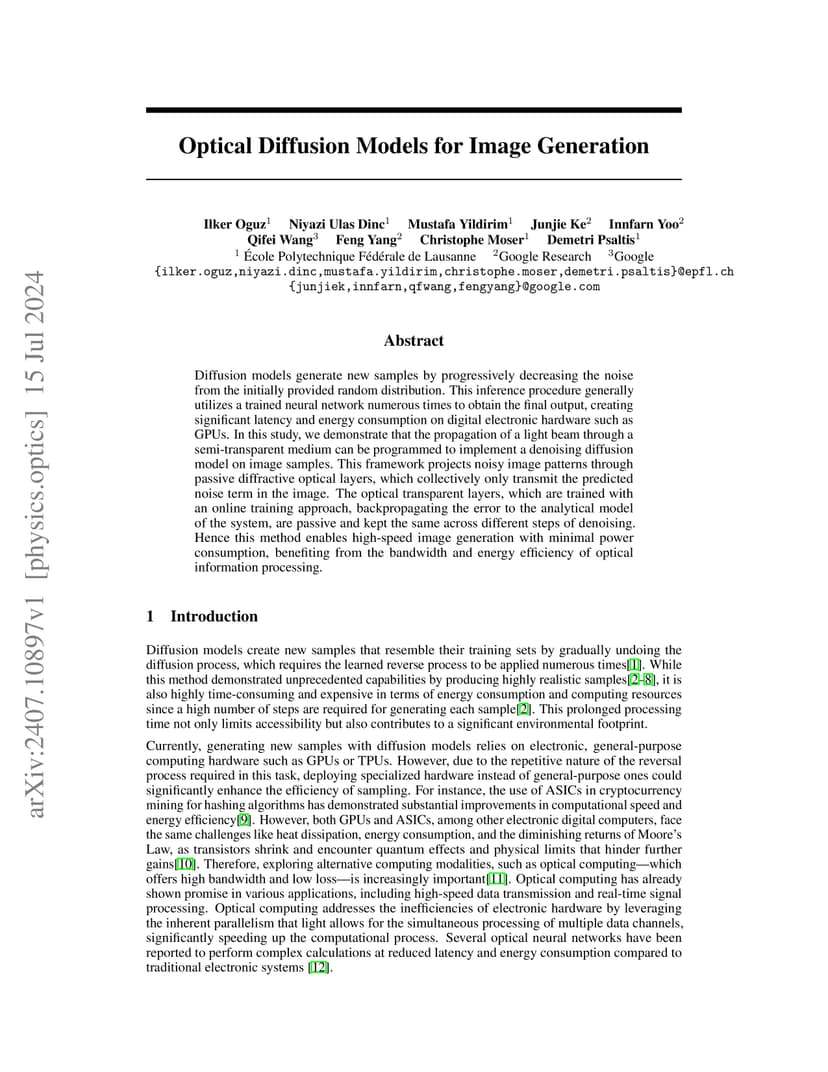 arXiv:2407.10897v1 [physics.optics] 15 Jul 2024

Optical Diffusion Models for Image Generation

Ilker Oguz$^1$ Niyazi Ulas Dinc$^1$ Mustafa Yildirim$^1$ Junjie Ke$^2$ Innfarn Yoo$^2$ Qifei Wang$^3$ Feng Yang$^2$ Christophe Moser$^1$ Demetri Psaltis$^1$
$^1$ École Polytechnique Fédérale de Lausanne $^2$Google Research $^3$Google
{ilker.oguz,niyazi.dinc,mustafa.yildirim,christophe.moser,demetri.psaltis}@epfl.ch
{junjiek,innfarn,qfwang,fengyang}@google.com

Abstract

Diffusion models generate new samples by progressively decreasing the noise from the initially provided random distribution. This inference procedure generally utilizes a trained neural network numerous times to obtain the final output, creating significant latency and energy consumption on digital electronic hardware such as GPUs. In this study, we demonstrate that the propagation of a light beam through a semi-transparent medium can be programmed to implement a denoising diffusion model on image samples. This framework projects noisy image patterns through passive diffractive optical layers, which collectively only transmit the predicted noise term in the image. The optical transparent layers, which are trained with an online training approach, backpropagating the error to the analytical model of the system, are passive and kept the same across different steps of denoising. Hence this method enables high-speed image generation with minimal power consumption, benefiting from the bandwidth and energy efficiency of optical information processing.

1 Introduction

Diffusion models create new samples that resemble their training sets by gradually undoing the diffusion process, which requires the learned reverse process to be applied numerous times[1]. While this method demonstrated unprecedented capabilities by producing highly realistic samples[2–8], it is also highly time-consuming and expensive in terms of energy consumption and computing resources since a high number of steps are required for generating each sample[2]. This prolonged processing time not only limits accessibility but also contributes to a significant environmental footprint.

Currently, generating new samples with diffusion models relies on electronic, general-purpose computing hardware such as GPUs or TPUs. However, due to the repetitive nature of the reversal process required in this task, deploying specialized hardware instead of general-purpose ones could significantly enhance the efficiency of sampling. For instance, the use of ASICs in cryptocurrency mining for hashing algorithms has demonstrated substantial improvements in computational speed and energy efficiency[9]. However, both GPUs and ASICs, among other electronic digital computers, face the same challenges like heat dissipation, energy consumption, and the diminishing returns of Moore's Law, as transistors shrink and encounter quantum effects and physical limits that hinder further gains[10]. Therefore, exploring alternative computing modalities, such as optical computing—which offers high bandwidth and low loss—is increasingly important[11]. Optical computing has already shown promise in various applications, including high-speed data transmission and real-time signal processing. Optical computing addresses the inefficiencies of electronic hardware by leveraging the inherent parallelism that light allows for the simultaneous processing of multiple data channels, significantly speeding up the computational process. Several optical neural networks have been reported to perform complex calculations at reduced latency and energy consumption compared to traditional electronic systems [12].